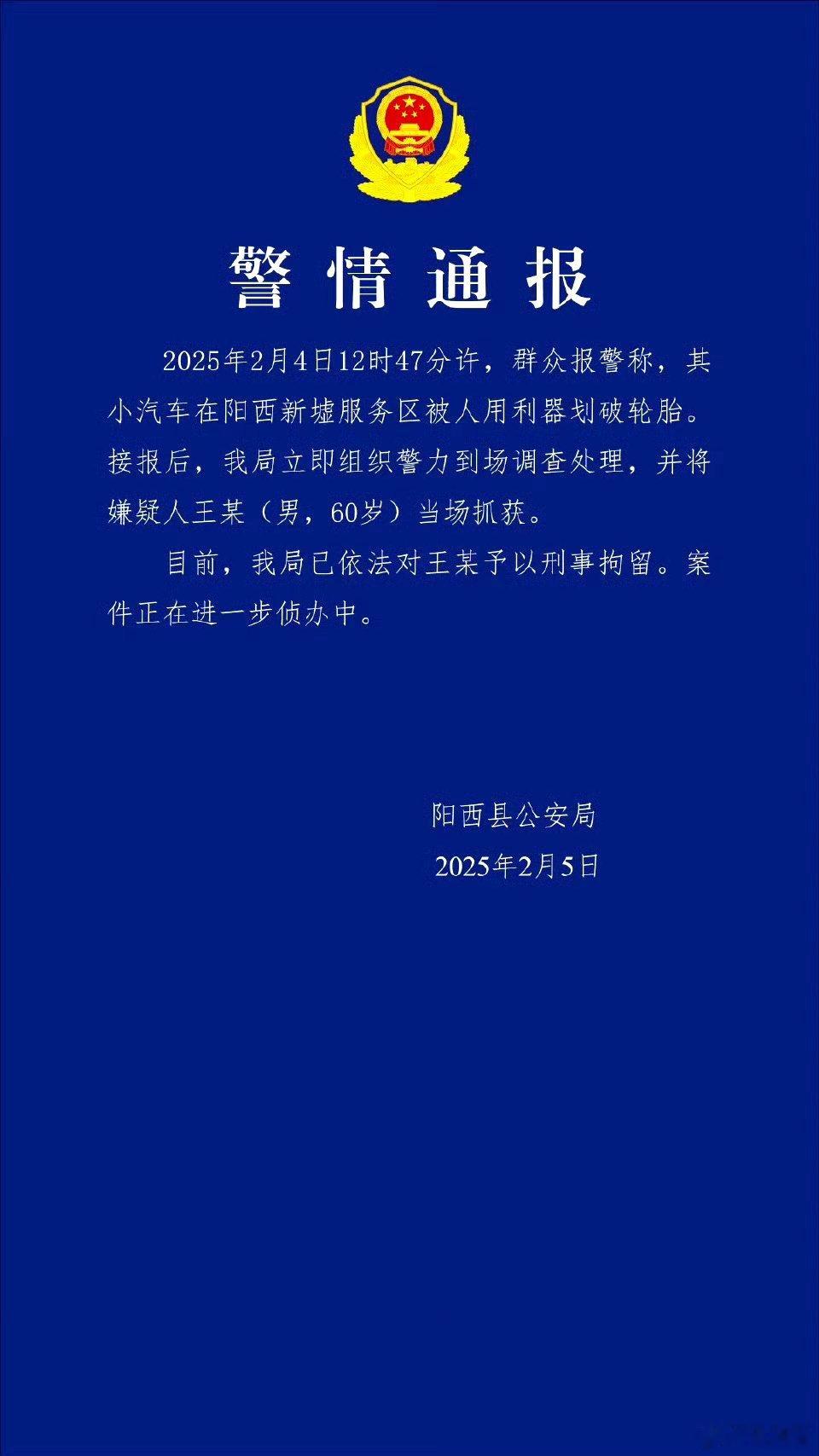 警情通报

2025年2月4日12时47分许，群众报警称，其小汽车在阳西新墟服务区被人用利器划破轮胎。接报后，我局立即组织警力到场调查处理，并将嫌疑人王某（男，60岁）当场抓获。

目前，我局已依法对王某予以刑事拘留。案件正在进一步侦办中。

阳西县公安局
2025年2月5日